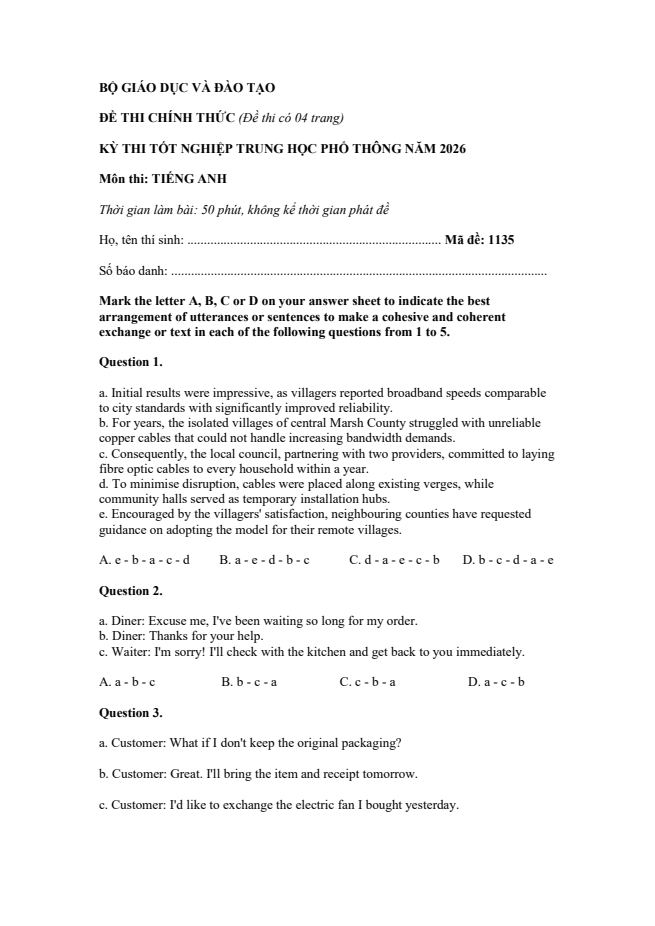 BỘ GIÁO DỤC VÀ ĐÀO TẠO

ĐỀ THI CHÍNH THỨC (Đề thi có 04 trang)

KỲ THI TỐT NGHIỆP TRUNG HỌC PHỔ THÔNG NĂM 2026

Môn thi: TIẾNG ANH

Thời gian làm bài: 50 phút, không kể thời gian phát đề

Họ, tên thí sinh: ............................................................................ Mã đề: 1135

Số báo danh: ..................................................................................................................

Mark the letter A, B, C or D on your answer sheet to indicate the best arrangement of utterances or sentences to make a cohesive and coherent exchange or text in each of the following questions from 1 to 5.

Question 1.

a. Initial results were impressive, as villagers reported broadband speeds comparable to city standards with significantly improved reliability.
b. For years, the isolated villages of central Marsh County struggled with unreliable copper cables that could not handle increasing bandwidth demands.
c. Consequently, the local council, partnering with two providers, committed to laying fibre optic cables to every household within a year.
d. To minimise disruption, cables were placed along existing verges, while community halls served as temporary installation hubs.
e. Encouraged by the villagers' satisfaction, neighbouring counties have requested guidance on adopting the model for their remote villages.

A. e - b - a - c - d B. a - e - d - b - c C. d - a - e - c - b D. b - c - d - a - e

Question 2.

a. Diner: Excuse me, I've been waiting so long for my order.
b. Diner: Thanks for your help.
c. Waiter: I'm sorry! I'll check with the kitchen and get back to you immediately.

A. a - b - c B. b - c - a C. c - b - a D. a - c - b

Question 3.

a. Customer: What if I don't keep the original packaging?

b. Customer: Great. I'll bring the item and receipt tomorrow.

c. Customer: I'd like to exchange the electric fan I bought yesterday.